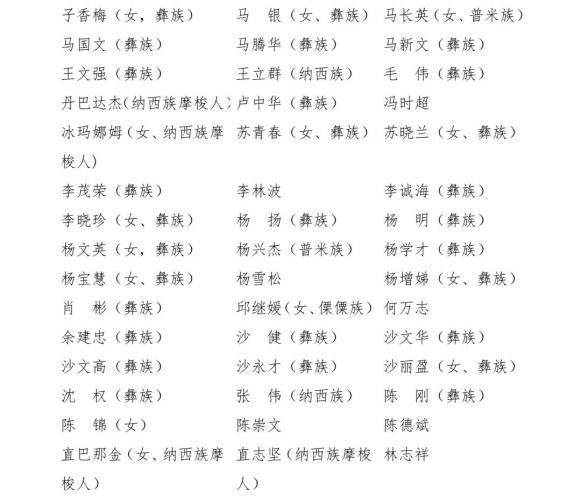 子香梅（女，彝族）　马　银（女、彝族）　马长英（女、普米族）
马国文（彝族）　马腾华（彝族）　马新文（彝族）
王文强（彝族）　王立群（纳西族）　毛　伟（彝族）
丹巴达杰(纳西族摩梭人) 卢中华（彝族）　冯时超
冰玛娜姆（女、纳西族摩梭人）　苏青春（女、彝族）　苏晓兰（女、彝族）
李茂荣（彝族）　李林波　李诚海（彝族）
李晓珍（女、彝族）　杨　扬（彝族）　杨　明（彝族）
杨文英（女，彝族）　杨兴杰（普米族）　杨学才（彝族）
杨宝慧（女、彝族）　杨雪松　杨增娣（女、彝族）
肖　彬（彝族）　邱继媛（女、傈僳族）　何万志
余建忠（彝族）　沙　健（彝族）　沙文华（彝族）
沙文高（彝族）　沙永才（彝族）　沙丽盈（女、彝族）
沈　权（彝族）　张　伟（纳西族）　陈　刚（彝族）
陈　锦（女）　陈崇文　陈德斌
直巴那金（女、纳西族摩梭人）　直志坚（纳西族摩梭人）　林志祥